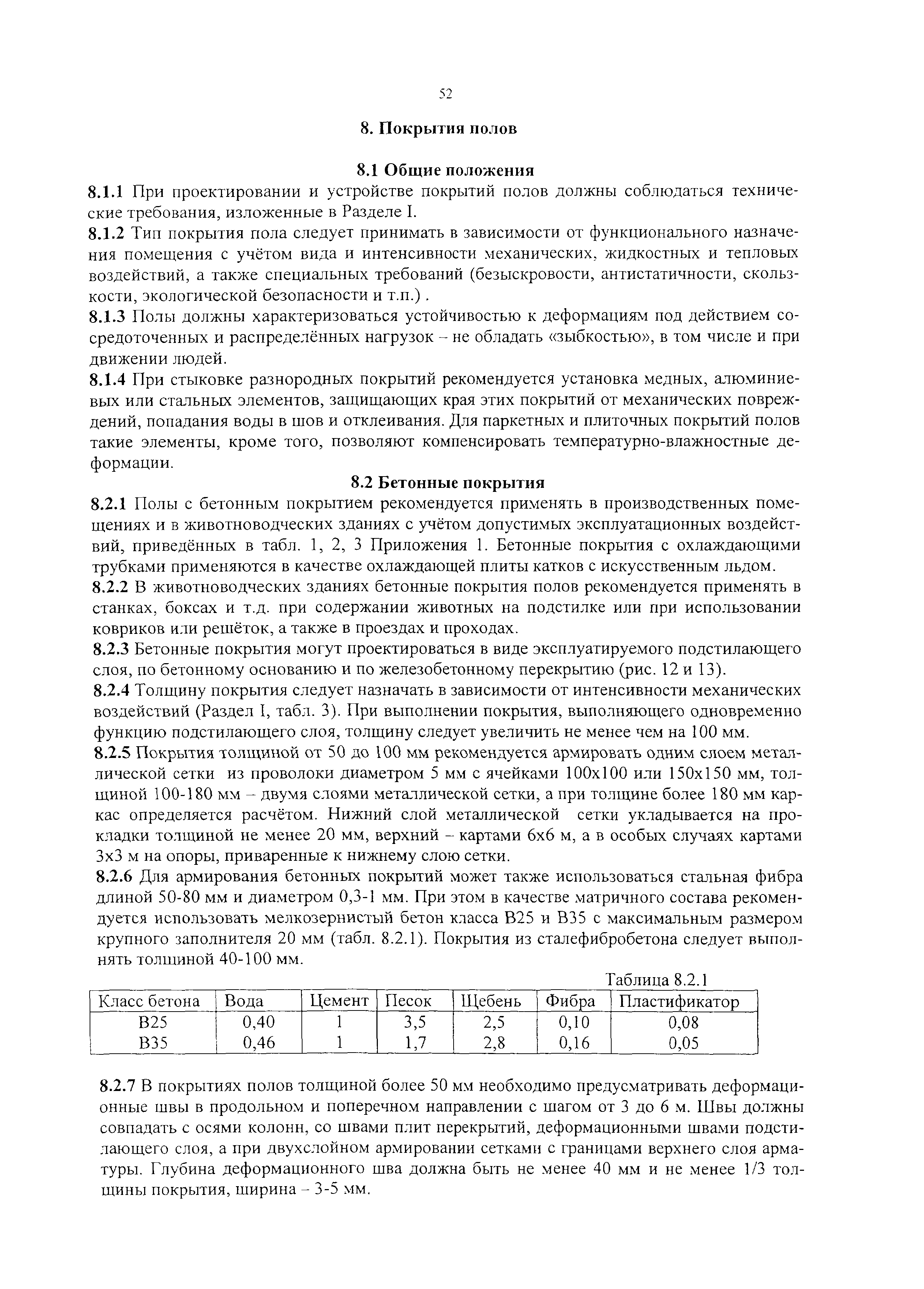 52

8. Покрытия полов

8.1 Общие положения

8.1.1 При проектировании и устройстве покрытий полов должны соблюдаться технические требования, изложенные в Разделе I.

8.1.2 Тип покрытия пола следует принимать в зависимости от функционального назначения помещения с учётом вида и интенсивности механических, жидкостных и тепловых воздействий, а также специальных требований (безыскровости, антистатичности, скользкости, экологической безопасности и т.п.) .

8.1.3 Полы должны характеризоваться устойчивостью к деформациям под действием сосредоточенных и распределённых нагрузок – не обладать «зыбкостью», в том числе и при движении людей.

8.1.4 При стыковке разнородных покрытий рекомендуется установка медных, алюминиевых или стальных элементов, защищающих края этих покрытий от механических повреждений, попадания воды в шов и отклеивания. Для паркетных и плиточных покрытий полов такие элементы, кроме того, позволяют компенсировать температурно-влажностные деформации.

8.2 Бетонные покрытия

8.2.1 Полы с бетонным покрытием рекомендуется применять в производственных помещениях и в животноводческих зданиях с учётом допустимых эксплуатационных воздействий, приведённых в табл. 1, 2, 3 Приложения 1. Бетонные покрытия с охлаждающими трубками применяются в качестве охлаждающей плиты катков с искусственным льдом.

8.2.2 В животноводческих зданиях бетонные покрытия полов рекомендуется применять в станках, боксах и т.д. при содержании животных на подстилке или при использовании ковриков или решёток, а также в проездах и проходах.

8.2.3 Бетонные покрытия могут проектироваться в виде эксплуатируемого подстилающего слоя, по бетонному основанию и по железобетонному перекрытию (рис. 12 и 13).

8.2.4 Толщину покрытия следует назначать в зависимости от интенсивности механических воздействий (Раздел I, табл. 3). При выполнении покрытия, выполняющего одновременно функцию подстилающего слоя, толщину следует увеличить не менее чем на 100 мм.

8.2.5 Покрытия толщиной от 50 до 100 мм рекомендуется армировать одним слоем металлической сетки из проволоки диаметром 5 мм с ячейками 100х100 или 150х150 мм, толщиной 100-180 мм – двумя слоями металлической сетки, а при толщине более 180 мм каркас определяется расчётом. Нижний слой металлической сетки укладывается на прокладки толщиной не менее 20 мм, верхний – картами 6х6 м, а в особых случаях картами 3х3 м на опоры, приваренные к нижнему слою сетки.

8.2.6 Для армирования бетонных покрытий может также использоваться стальная фибра длиной 50-80 мм и диаметром 0,3-1 мм. При этом в качестве матричного состава рекомендуется использовать мелкозернистый бетон класса В25 и В35 с максимальным размером крупного заполнителя 20 мм (табл. 8.2.1). Покрытия из сталефибробетона следует выполнять толщиной 40-100 мм.

Таблица 8.2.1

| Класс бетона | Вода | Цемент | Песок | Щебень | Фибра | Пластификатор |
|---|---|---|---|---|---|---|
| В25 | 0,40 | 1 | 3,5 | 2,5 | 0,10 | 0,08 |
| В35 | 0,46 | 1 | 1,7 | 2,8 | 0,16 | 0,05 |

8.2.7 В покрытиях полов толщиной более 50 мм необходимо предусматривать деформационные швы в продольном и поперечном направлении с шагом от 3 до 6 м. Швы должны совпадать с осями колонн, со швами плит перекрытий, деформационными швами подстилающего слоя, а при двухслойном армировании сетками с границами верхнего слоя арматуры. Глубина деформационного шва должна быть не менее 40 мм и не менее 1/3 толщины покрытия, ширина – 3-5 мм.